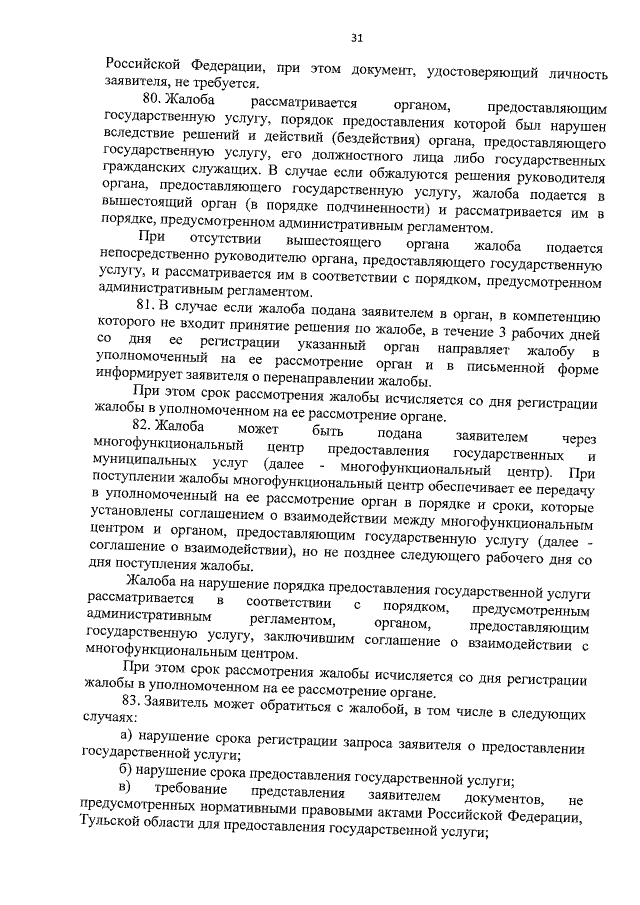 31

Российской Федерации, при этом документ, удостоверяющий личность заявителя, не требуется.

80. Жалоба рассматривается органом, предоставляющим государственную услугу, порядок предоставления которой был нарушен вследствие решений и действий (бездействия) органа, предоставляющего государственную услугу, его должностного лица либо государственных гражданских служащих. В случае если обжалуются решения руководителя органа, предоставляющего государственную услугу, жалоба подается в вышестоящий орган (в порядке подчиненности) и рассматривается им в порядке, предусмотренном административным регламентом.

При отсутствии вышестоящего органа жалоба подается непосредственно руководителю органа, предоставляющего государственную услугу, и рассматривается им в соответствии с порядком, предусмотренном административным регламентом.

81. В случае если жалоба подана заявителем в орган, в компетенцию которого не входит принятие решения по жалобе, в течение 3 рабочих дней со дня ее регистрации указанный орган направляет жалобу в уполномоченный на ее рассмотрение орган и в письменной форме информирует заявителя о перенаправлении жалобы.

При этом срок рассмотрения жалобы исчисляется со дня регистрации жалобы в уполномоченном на ее рассмотрение органе.

82. Жалоба может быть подана заявителем через многофункциональный центр предоставления государственных и муниципальных услуг (далее - многофункциональный центр). При поступлении жалобы многофункциональный центр обеспечивает ее передачу в уполномоченный на ее рассмотрение орган в порядке и сроки, которые установлены соглашением о взаимодействии между многофункциональным центром и органом, предоставляющим государственную услугу (далее - соглашение о взаимодействии), но не позднее следующего рабочего дня со дня поступления жалобы.

Жалоба на нарушение порядка предоставления государственной услуги рассматривается в соответствии с порядком, предусмотренным административным регламентом, органом, предоставляющим государственную услугу, заключившим соглашение о взаимодействии с многофункциональным центром.

При этом срок рассмотрения жалобы исчисляется со дня регистрации жалобы в уполномоченном на ее рассмотрение органе.

83. Заявитель может обратиться с жалобой, в том числе в следующих случаях:

а) нарушение срока регистрации запроса заявителя о предоставлении государственной услуги;

б) нарушение срока предоставления государственной услуги;

в) требование представления заявителем документов, не предусмотренных нормативными правовыми актами Российской Федерации, Тульской области для предоставления государственной услуги;